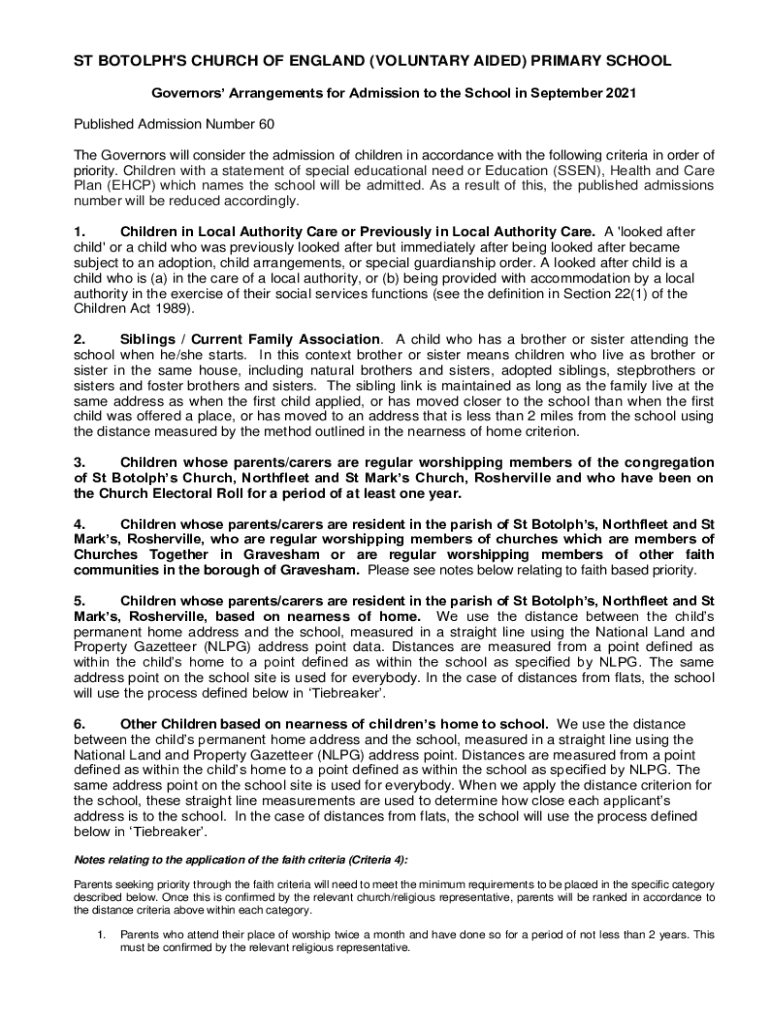 ST BOTOLPH'S CHURCH OF ENGLAND (VOLUNTARY AIDED) PRIMARY SCHOOL

Governors' Arrangements for Admission to the School in September 2021

Published Admission Number 60

The Governors will consider the admission of children in accordance with the following criteria in order of priority. Children with a statement of special educational need or Education (SSEN), Health and Care Plan (EHCP) which names the school will be admitted. As a result of this, the published admissions number will be reduced accordingly.

1. Children in Local Authority Care or Previously in Local Authority Care. A 'looked after child' or a child who was previously looked after but immediately after being looked after became subject to an adoption, child arrangements, or special guardianship order. A looked after child is a child who is (a) in the care of a local authority, or (b) being provided with accommodation by a local authority in the exercise of their social services functions (see the definition in Section 22(1) of the Children Act 1989).

2. Siblings / Current Family Association. A child who has a brother or sister attending the school when he/she starts. In this context brother or sister means children who live as brother or sister in the same house, including natural brothers and sisters, adopted siblings, stepbrothers or sisters and foster brothers and sisters. The sibling link is maintained as long as the family live at the same address as when the first child applied, or has moved closer to the school than when the first child was offered a place, or has moved to an address that is less than 2 miles from the school using the distance measured by the method outlined in the nearness of home criterion.

3. Children whose parents/carers are regular worshipping members of the congregation of St Botolph's Church, Northfleet and St Mark's Church, Rosherville and who have been on the Church Electoral Roll for a period of at least one year.

4. Children whose parents/carers are resident in the parish of St Botolph's, Northfleet and St Mark's, Rosherville, who are regular worshipping members of churches which are members of Churches Together in Gravesham or are regular worshipping members of other faith communities in the borough of Gravesham. Please see notes below relating to faith based priority.

5. Children whose parents/carers are resident in the parish of St Botolph's, Northfleet and St Mark's, Rosherville, based on nearness of home. We use the distance between the child's permanent home address and the school, measured in a straight line using the National Land and Property Gazetteer (NLPG) address point data. Distances are measured from a point defined as within the child's home to a point defined as within the school as specified by NLPG. The same address point on the school site is used for everybody. In the case of distances from flats, the school will use the process defined below in 'Tiebreaker'.

6. Other Children based on nearness of children's home to school. We use the distance between the child's permanent home address and the school, measured in a straight line using the National Land and Property Gazetteer (NLPG) address point. Distances are measured from a point defined as within the child's home to a point defined as within the school as specified by NLPG. The same address point on the school site is used for everybody. When we apply the distance criterion for the school, these straight line measurements are used to determine how close each applicant's address is to the school. In the case of distances from flats, the school will use the process defined below in 'Tiebreaker'.

Notes relating to the application of the faith criteria (Criteria 4):

Parents seeking priority through the faith criteria will need to meet the minimum requirements to be placed in the specific category described below. Once this is confirmed by the relevant church/religious representative, parents will be ranked in accordance to the distance criteria above within each category.

1. Parents who attend their place of worship twice a month and have done so for a period of not less than 2 years. This must be confirmed by the relevant religious representative.